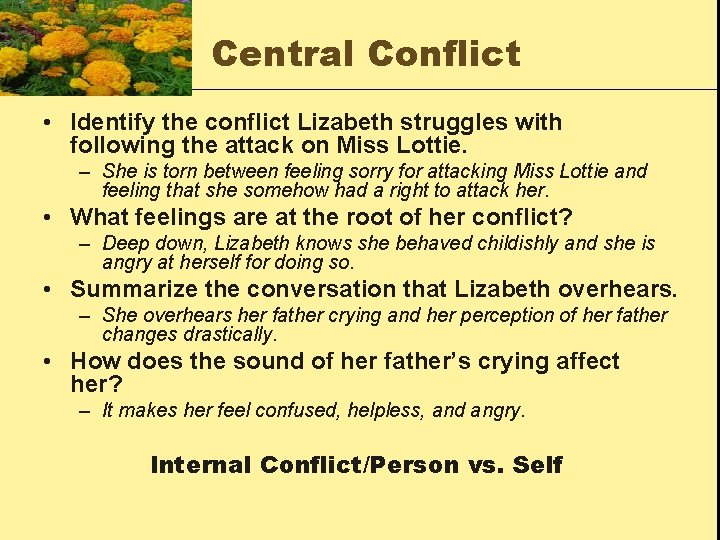 Central Conflict

• Identify the conflict Lizabeth struggles with following the attack on Miss Lottie.
– She is torn between feeling sorry for attacking Miss Lottie and feeling that she somehow had a right to attack her.

• What feelings are at the root of her conflict?
– Deep down, Lizabeth knows she behaved childishly and she is angry at herself for doing so.

• Summarize the conversation that Lizabeth overhears.
– She overhears her father crying and her perception of her father changes drastically.

• How does the sound of her father's crying affect her?
– It makes her feel confused, helpless, and angry.

Internal Conflict/Person vs. Self